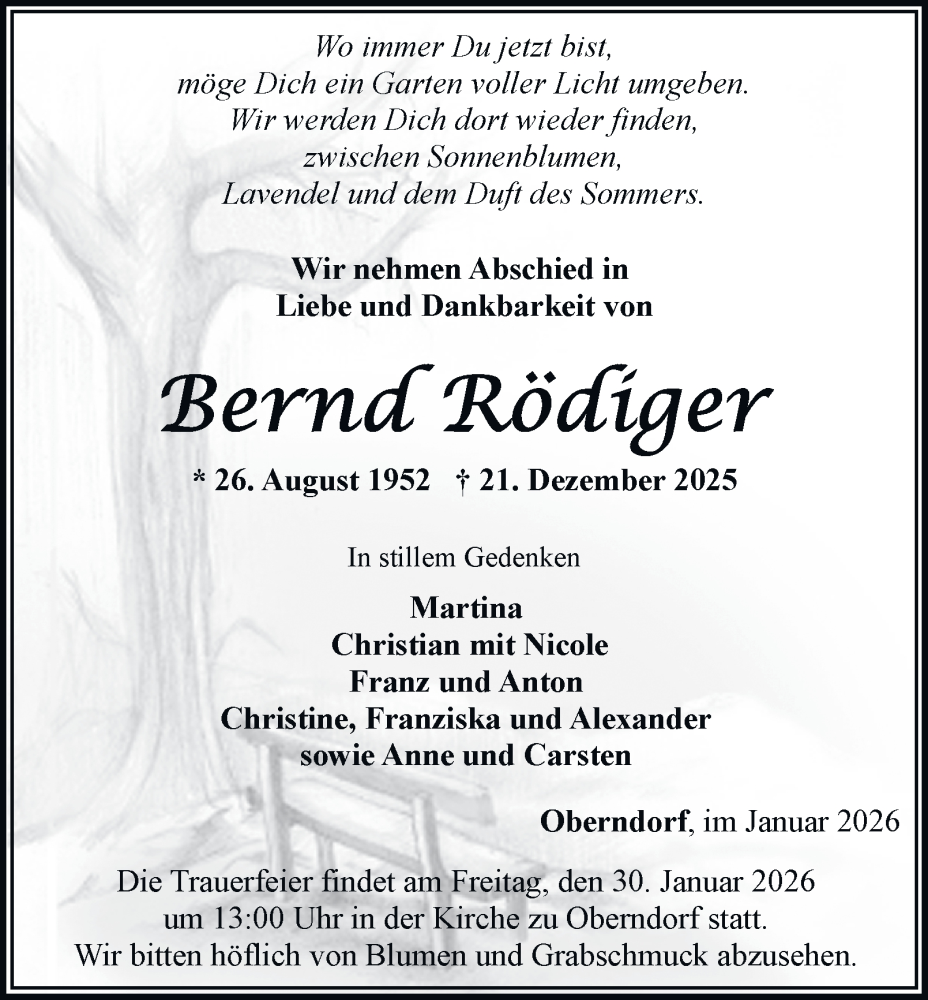 Wo immer Du jetzt bist,
möge Dich ein Garten voller Licht umgeben.
Wir werden Dich dort wieder finden,
zwischen Sonnenblumen,
Lavendel und dem Duft des Sommers.

Wir nehmen Abschied in
Liebe und Dankbarkeit von

Bernd Rödiger

* 26. August 1952 † 21. Dezember 2025

In stillem Gedenken

Martina
Christian mit Nicole
Franz und Anton
Christine, Franziska und Alexander
sowie Anne und Carsten

Oberndorf, im Januar 2026

Die Trauerfeier findet am Freitag, den 30. Januar 2026
um 13:00 Uhr in der Kirche zu Oberndorf statt.
Wir bitten höflich von Blumen und Grabschmuck abzusehen.